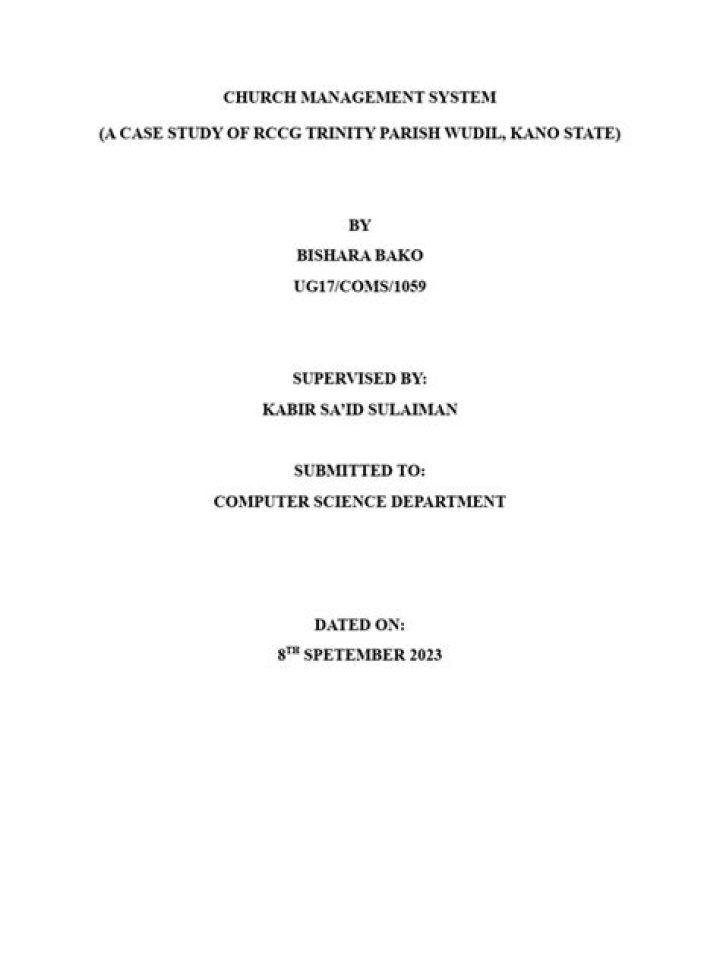 CHURCH MANAGEMENT SYSTEM

(A CASE STUDY OF RCCG TRINITY PARISH WUDIL, KANO STATE)

BY

BISHARA BAKO

UG17/COMS/1059

SUPERVISED BY:

KABIR SA'ID SULAIMAN

SUBMITTED TO:

COMPUTER SCIENCE DEPARTMENT

DATED ON:

8TH SPETEMBER 2023